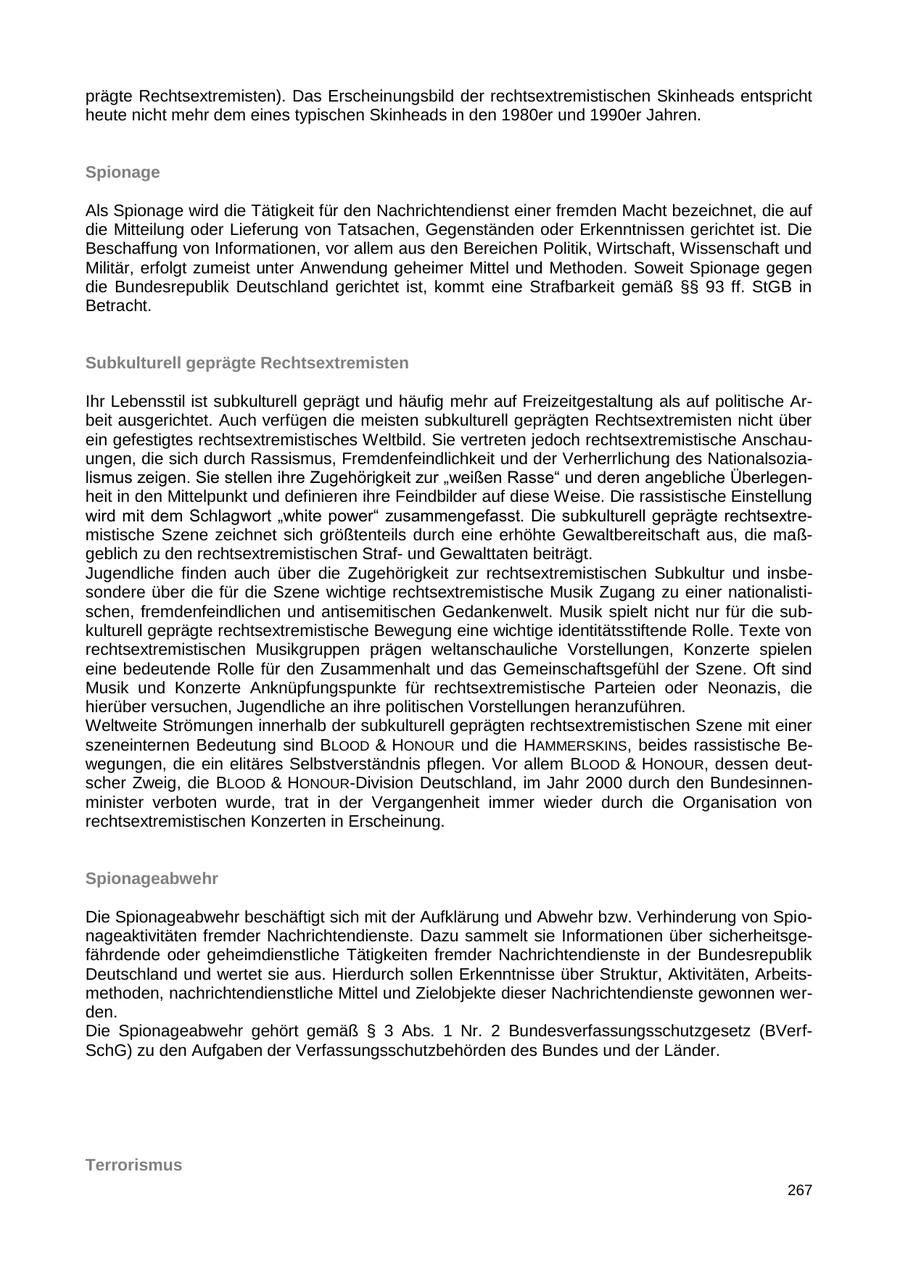 prägte Rechtsextremisten). Das Erscheinungsbild der rechtsextremistischen Skinheads entspricht heute nicht mehr dem eines typischen Skinheads in den 1980er und 1990er Jahren.

Spionage

Als Spionage wird die Tätigkeit für den Nachrichtendienst einer fremden Macht bezeichnet, die auf die Mitteilung oder Lieferung von Tatsachen, Gegenständen oder Erkenntnissen gerichtet ist. Die Beschaffung von Informationen, vor allem aus den Bereichen Politik, Wirtschaft, Wissenschaft und Militär, erfolgt zumeist unter Anwendung geheimer Mittel und Methoden. Soweit Spionage gegen die Bundesrepublik Deutschland gerichtet ist, kommt eine Strafbarkeit gemäß §§ 93 ff. StGB in Betracht.

Subkulturell geprägte Rechtsextremisten

Ihr Lebensstil ist subkulturell geprägt und häufig mehr auf Freizeitgestaltung als auf politische Arbeit ausgerichtet. Auch verfügen die meisten subkulturell geprägten Rechtsextremisten nicht über ein gefestigtes rechtsextremistisches Weltbild. Sie vertreten jedoch rechtsextremistische Anschauungen, die sich durch Rassismus, Fremdenfeindlichkeit und der Verherrlichung des Nationalsozialismus zeigen. Sie stellen ihre Zugehörigkeit zur „weißen Rasse“ und deren angebliche Überlegenheit in den Mittelpunkt und definieren ihre Feindbilder auf diese Weise. Die rassistische Einstellung wird mit dem Schlagwort „white power“ zusammengefasst. Die subkulturell geprägte rechtsextremistische Szene zeichnet sich größtenteils durch eine erhöhte Gewaltbereitschaft aus, die maßgeblich zu den rechtsextremistischen Straf- und Gewalttaten beiträgt.
Jugendliche finden auch über die Zugehörigkeit zur rechtsextremistischen Subkultur und insbesondere über die für die Szene wichtige rechtsextremistische Musik Zugang zu einer nationalistischen, fremdenfeindlichen und antisemitischen Gedankenwelt. Musik spielt nicht nur für die subkulturell geprägte rechtsextremistische Bewegung eine wichtige identitätsstiftende Rolle. Texte von rechtsextremistischen Musikgruppen prägen weltanschauliche Vorstellungen, Konzerte spielen eine bedeutende Rolle für den Zusammenhalt und das Gemeinschaftsgefühl der Szene. Oft sind Musik und Konzerte Anknüpfungspunkte für rechtsextremistische Parteien oder Neonazis, die hierüber versuchen, Jugendliche an ihre politischen Vorstellungen heranzuführen.
Weltweite Strömungen innerhalb der subkulturell geprägten rechtsextremistischen Szene mit einer szeneinternen Bedeutung sind BLOOD & HONOUR und die HAMMERSKINS, beides rassistische Bewegungen, die ein elitäres Selbstverständnis pflegen. Vor allem BLOOD & HONOUR, dessen deutscher Zweig, die BLOOD & HONOUR-Division Deutschland, im Jahr 2000 durch den Bundesinnenminister verboten wurde, trat in der Vergangenheit immer wieder durch die Organisation von rechtsextremistischen Konzerten in Erscheinung.

Spionageabwehr

Die Spionageabwehr beschäftigt sich mit der Aufklärung und Abwehr bzw. Verhinderung von Spionageaktivitäten fremder Nachrichtendienste. Dazu sammelt sie Informationen über sicherheitsgefährdende oder geheimdienstliche Tätigkeiten fremder Nachrichtendienste in der Bundesrepublik Deutschland und wertet sie aus. Hierdurch sollen Erkenntnisse über Struktur, Aktivitäten, Arbeitsmethoden, nachrichtendienstliche Mittel und Zielobjekte dieser Nachrichtendienste gewonnen werden.
Die Spionageabwehr gehört gemäß § 3 Abs. 1 Nr. 2 Bundesverfassungsschutzgesetz (BVerfSchG) zu den Aufgaben der Verfassungsschutzbehörden des Bundes und der Länder.

Terrorismus

267